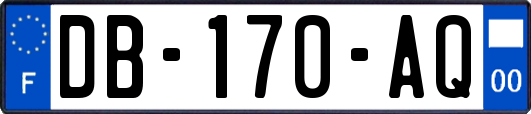 F
DB-170-AQ
00